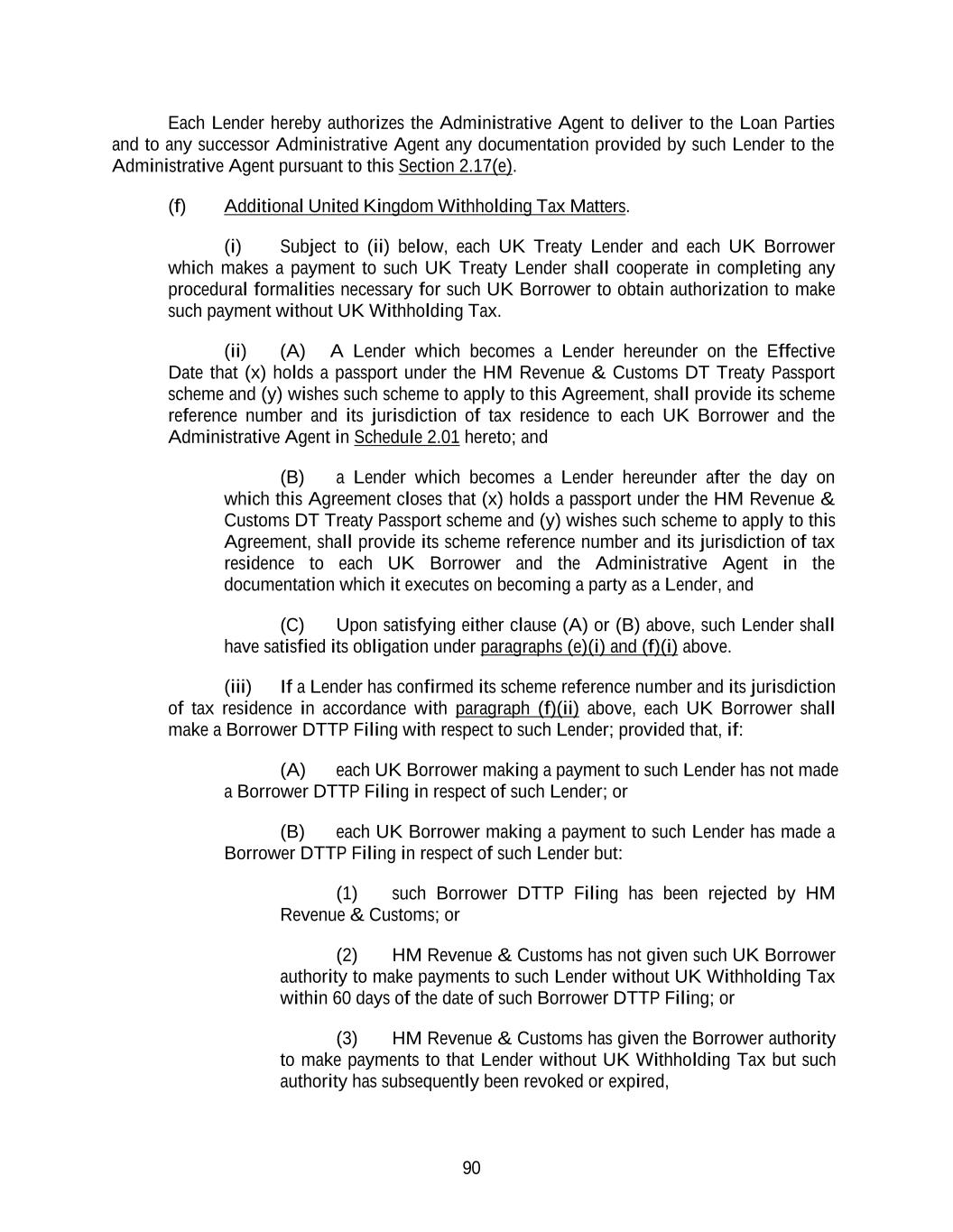 Each Lender hereby authorizes the Administrative Agent to deliver to the Loan Parties and to any successor Administrative Agent any documentation provided by such Lender to the Administrative Agent pursuant to this Section 2.17(e).

(f) Additional United Kingdom Withholding Tax Matters.

(i) Subject to (ii) below, each UK Treaty Lender and each UK Borrower which makes a payment to such UK Treaty Lender shall cooperate in completing any procedural formalities necessary for such UK Borrower to obtain authorization to make such payment without UK Withholding Tax.

(ii) (A) A Lender which becomes a Lender hereunder on the Effective Date that (x) holds a passport under the HM Revenue & Customs DT Treaty Passport scheme and (y) wishes such scheme to apply to this Agreement, shall provide its scheme reference number and its jurisdiction of tax residence to each UK Borrower and the Administrative Agent in Schedule 2.01 hereto; and

(B) a Lender which becomes a Lender hereunder after the day on which this Agreement closes that (x) holds a passport under the HM Revenue & Customs DT Treaty Passport scheme and (y) wishes such scheme to apply to this Agreement, shall provide its scheme reference number and its jurisdiction of tax residence to each UK Borrower and the Administrative Agent in the documentation which it executes on becoming a party as a Lender, and

(C) Upon satisfying either clause (A) or (B) above, such Lender shall have satisfied its obligation under paragraphs (e)(i) and (f)(i) above.

(iii) If a Lender has confirmed its scheme reference number and its jurisdiction of tax residence in accordance with paragraph (f)(ii) above, each UK Borrower shall make a Borrower DTTP Filing with respect to such Lender; provided that, if:

(A) each UK Borrower making a payment to such Lender has not made a Borrower DTTP Filing in respect of such Lender; or

(B) each UK Borrower making a payment to such Lender has made a Borrower DTTP Filing in respect of such Lender but:

(1) such Borrower DTTP Filing has been rejected by HM Revenue & Customs; or

(2) HM Revenue & Customs has not given such UK Borrower authority to make payments to such Lender without UK Withholding Tax within 60 days of the date of such Borrower DTTP Filing; or

(3) HM Revenue & Customs has given the Borrower authority to make payments to that Lender without UK Withholding Tax but such authority has subsequently been revoked or expired,

90